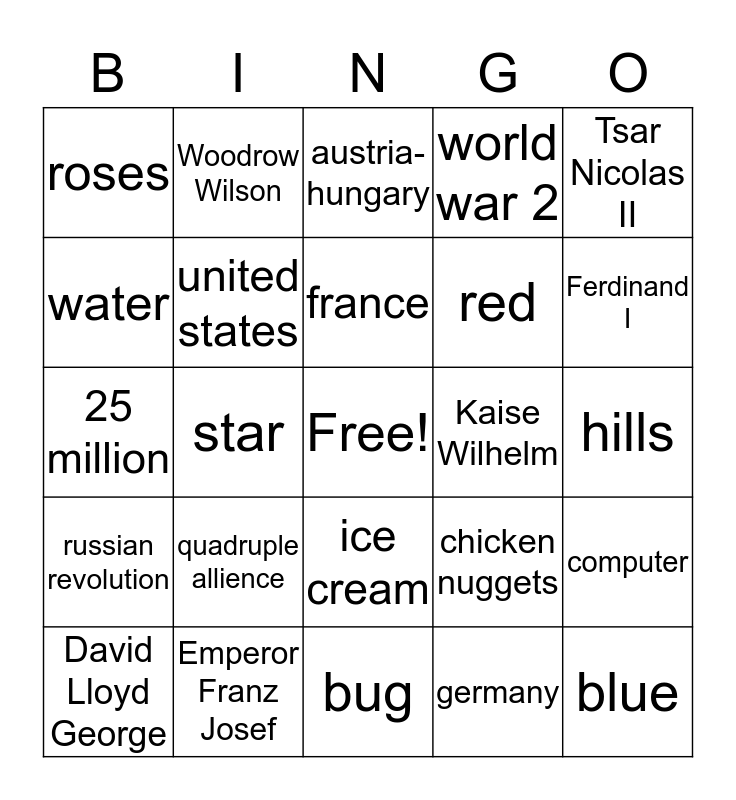 | B | I | N | G | O |
|---|---|---|---|---|
| roses | Woodrow Wilson | austria-hungary | world war 2 | Tsar Nicolas II |
| water | united states | france | red | Ferdinand I |
| 25 million | star | Free! | Kaise Wilhelm | hills |
| russian revolution | quadruple allience | ice cream | chicken nuggets | computer |
| David Lloyd George | Emperor Franz Josef | bug | germany | blue |